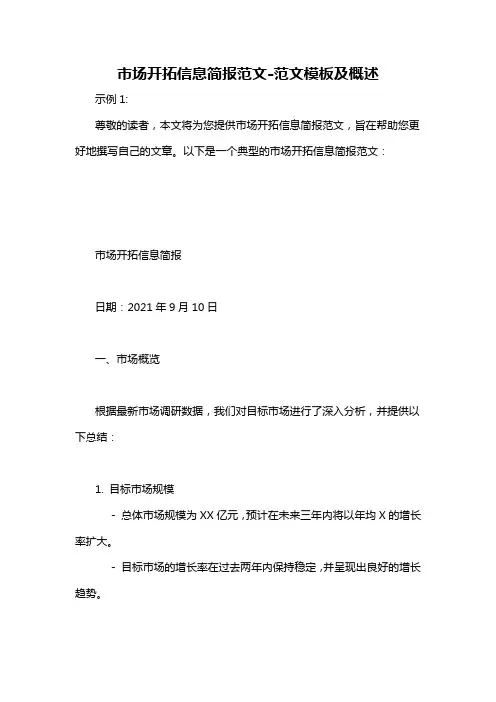 市场开拓信息简报范文-范文模板及概述

示例 1:

尊敬的读者，本文将为您提供市场开拓信息简报范文，旨在帮助您更好地撰写自己的文章。以下是一个典型的市场开拓信息简报范文：

市场开拓信息简报

日期：2021 年 9 月 10 日

一、市场概览

根据最新市场调研数据，我们对目标市场进行了深入分析，并提供以下总结：

1. 目标市场规模

- 总体市场规模为 XX 亿元，预计在未来三年内将以年均 X 的增长率扩大。

- 目标市场的增长率在过去两年内保持稳定，并呈现出良好的增长趋势。